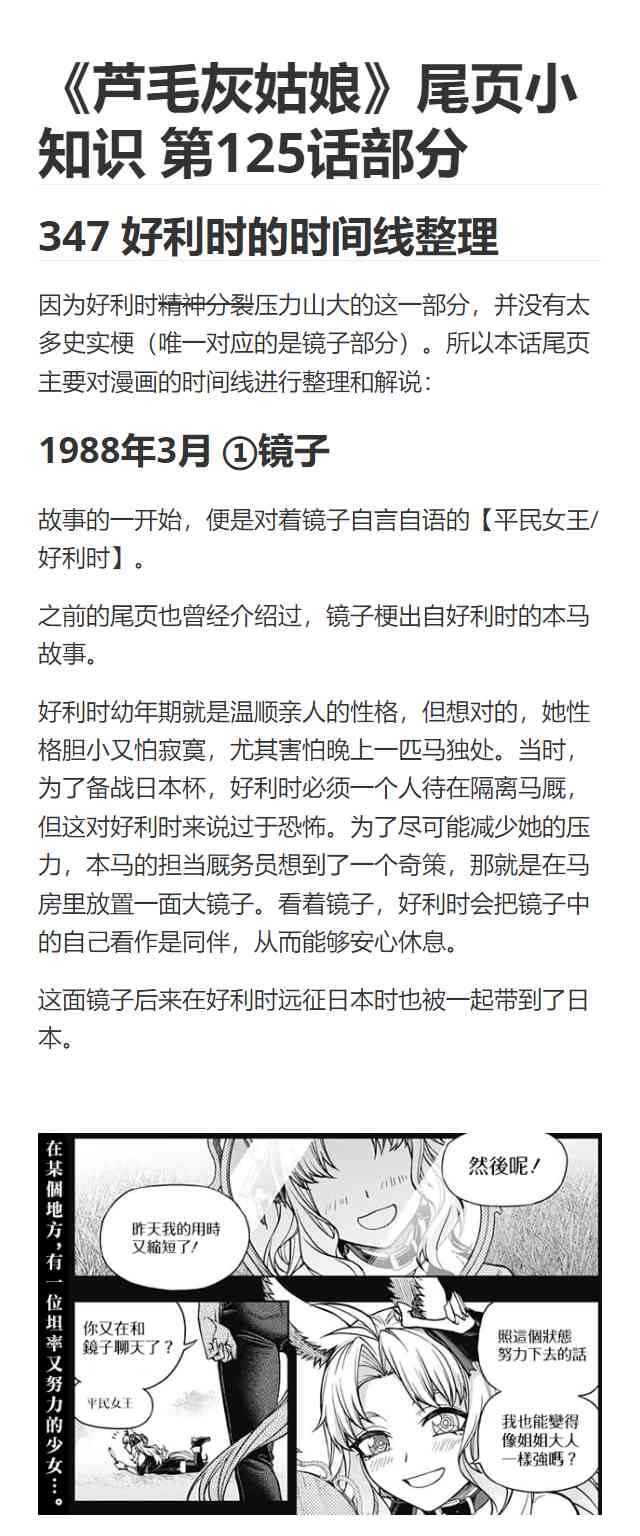 《芦毛灰姑娘》尾页小知识 第125话部分

347 好利时的时间线整理

因为好利时精神分裂压力山大的这一部分，并没有太多史实梗（唯一对应的是镜子部分）。所以本话尾页主要对漫画的时间线进行整理和解说：

1988年3月 ①镜子

故事的一开始，便是对着镜子自言自语的【平民女王/好利时】。

之前的尾页也曾经介绍过，镜子梗出自好利时的本马故事。

好利时幼年期就是温顺亲人的性格，但想对的，她性格胆小又怕寂寞，尤其害怕晚上一匹马独处。当时，为了备战日本杯，好利时必须一个人待在隔离马厩，但这对好利时来说过于恐怖。为了尽可能减少她的压力，本马的担当厩务员想到了一个奇策，那就是在马房里放置一面大镜子。看着镜子，好利时会把镜子中的自己看作是同伴，从而能够安心休息。

这面镜子后来在好利时远征日本时也被一起带到了日本。

在某個地方，有一位坦率又努力的少女…。

然後呢！

昨天我的用時又縮短了！

你又在和鏡子聊天了？

平民女王

照這個狀態努力下去的話

我也能變得像姐姐大人一樣強嗎？